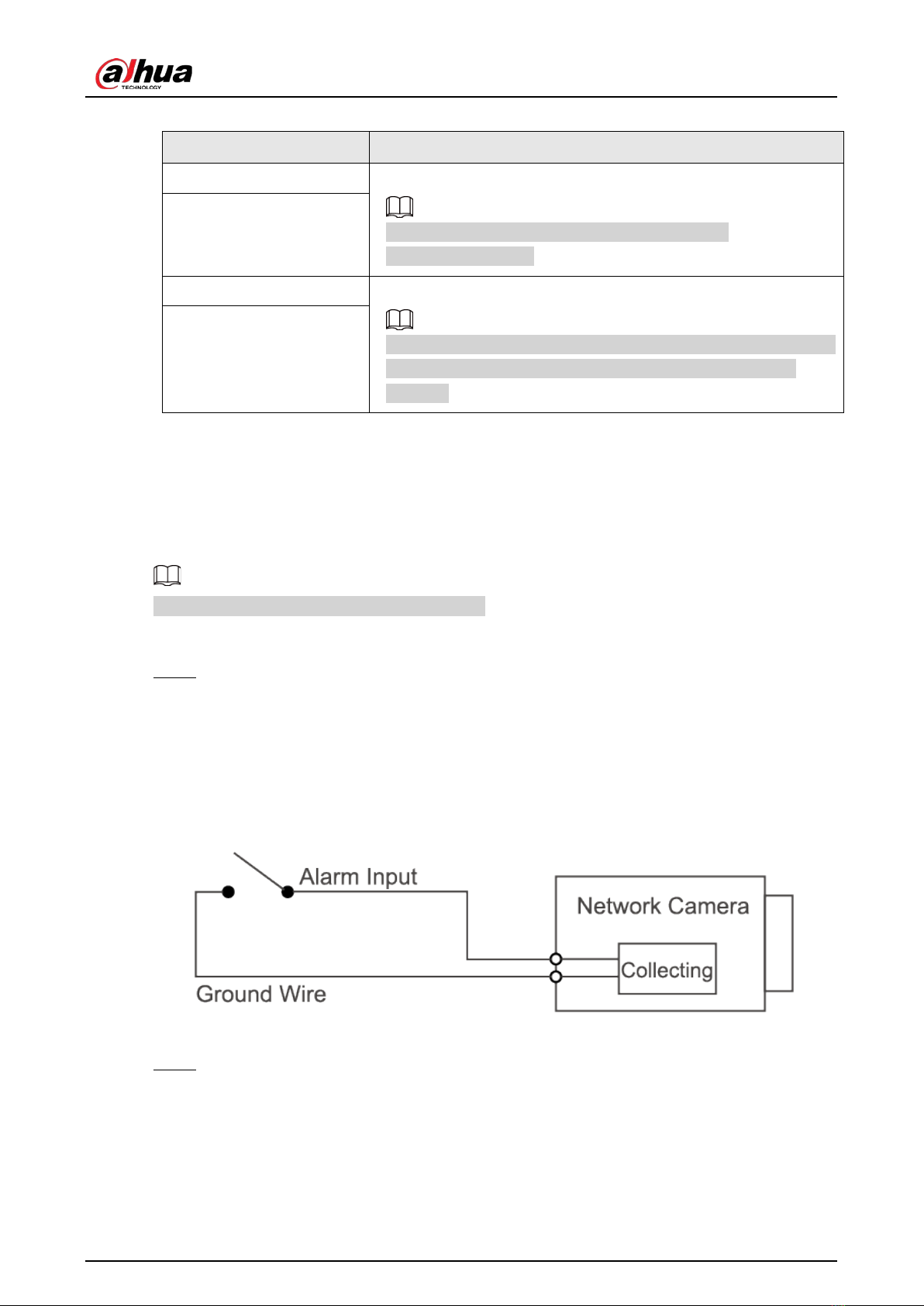 alhua
TECHNOLOGY

Alarm Input
Network Camera
Collecting
Ground Wire